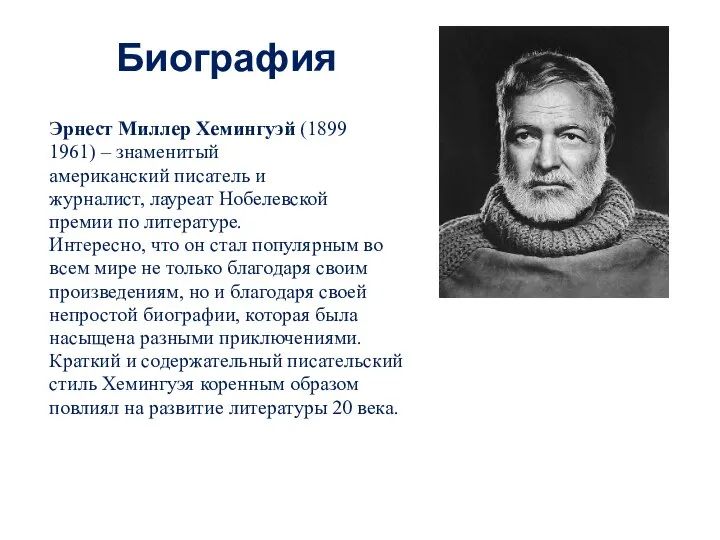 Биография

Эрнест Миллер Хемингуэй (1899 1961) – знаменитый американский писатель и журналист, лауреат Нобелевской премии по литературе.
Интересно, что он стал популярным во всем мире не только благодаря своим произведениям, но и благодаря своей непростой биографии, которая была насыщена разными приключениями.
Краткий и содержательный писательский стиль Хемингуэя коренным образом повлиял на развитие литературы 20 века.